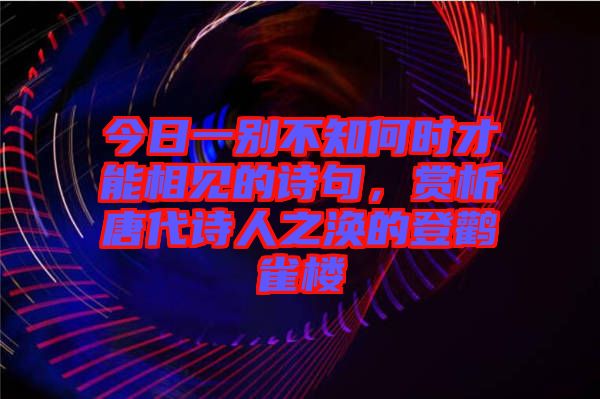 今日一别不知何时才能相见的诗句，赏析唐代诗人之涣的登鹳雀楼